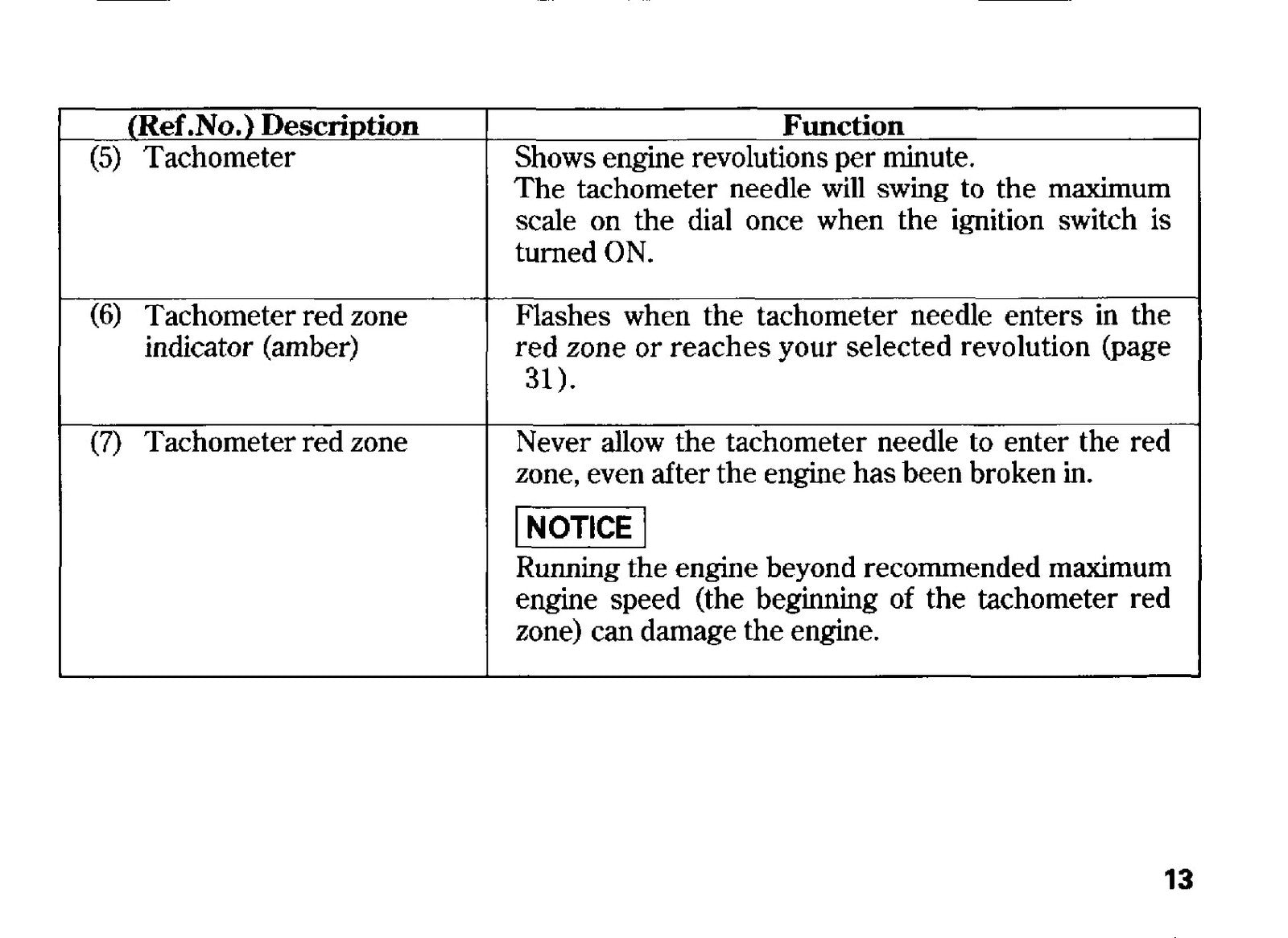 | (Ref.No.) Description | Function |
|---|---|
| (5) Tachometer | Shows engine revolutions per minute. The tachometer needle will swing to the maximum scale on the dial once when the ignition switch is turned ON. |
| (6) Tachometer red zone indicator (amber) | Flashes when the tachometer needle enters in the red zone or reaches your selected revolution (page 31). |
| (7) Tachometer red zone | Never allow the tachometer needle to enter the red zone, even after the engine has been broken in. NOTICE Running the engine beyond recommended maximum engine speed (the beginning of the tachometer red zone) can damage the engine. |

13